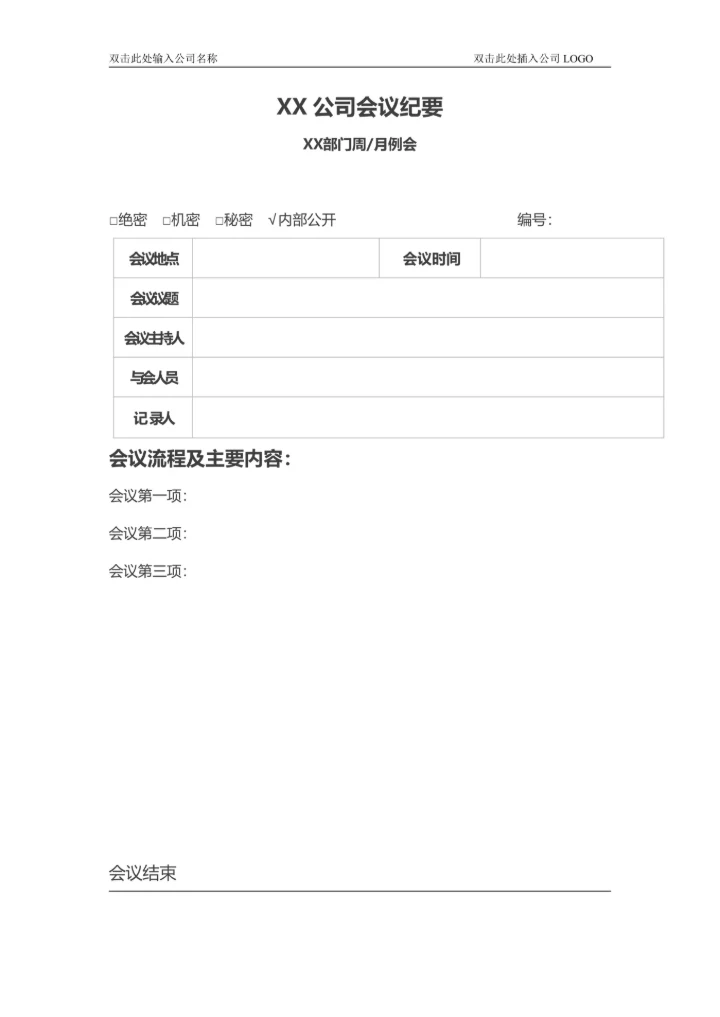 双击此处输入公司名称

双击此处插入公司 LOGO

XX 公司会议纪要

XX部门周/月例会

□绝密 □机密 □秘密 √内部公开

编号:

| 会议地点 | | 会议时间 | |
|---|---|---|---|
| 会议议题 | | | |
| 会议主持人 | | | |
| 与会人员 | | | |
| 记录人 | | | |

会议流程及主要内容:

会议第一项:

会议第二项:

会议第三项:

会议结束